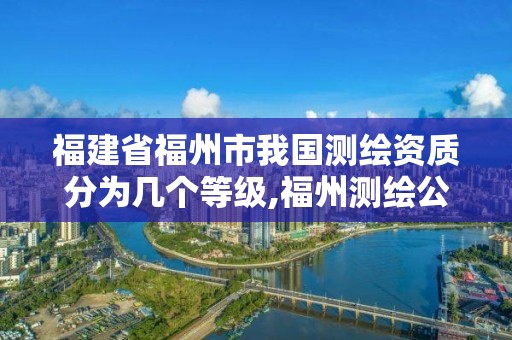 福建省福州市我国测绘资质分为几个等级,福州测绘公